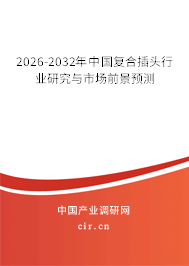 2026-2032年中国复合插头行业研究与市场前景预测

中国产业调研网

cir.cn